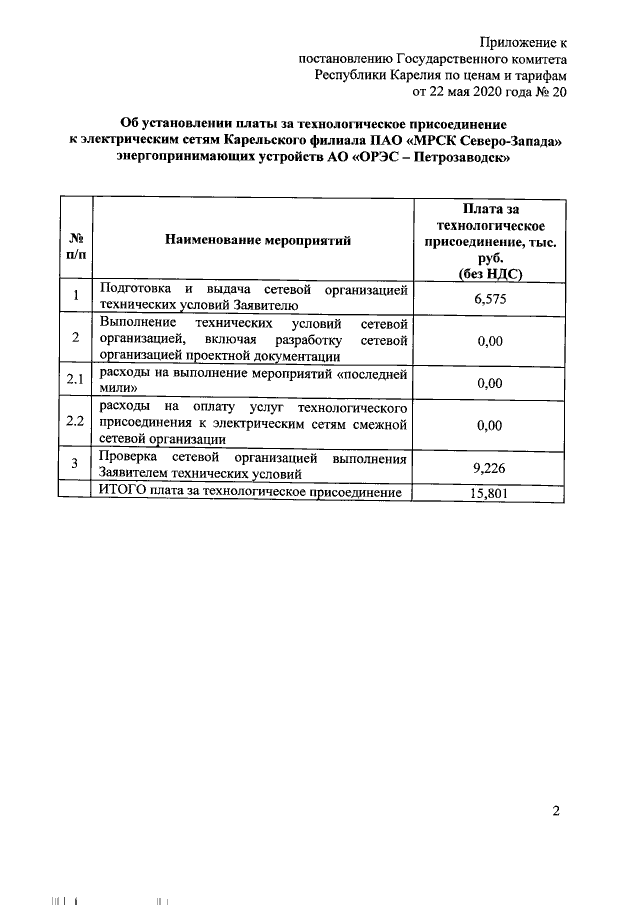 Приложение к постановлению Государственного комитета Республики Карелия по ценам и тарифам от 22 мая 2020 года № 20

Об установлении платы за технологическое присоединение к электрическим сетям Карельского филиала ПАО «МРСК Северо-Запада» энергопринимающих устройств АО «ОРЭС – Петрозаводск»

| № п/п | Наименование мероприятий | Плата за технологическое присоединение, тыс. руб. (без НДС) |
|---|---|---|
| 1 | Подготовка и выдача сетевой организацией технических условий Заявителю | 6,575 |
| 2 | Выполнение технических условий сетевой организацией, включая разработку сетевой организацией проектной документации | 0,00 |
| 2.1 | расходы на выполнение мероприятий «последней мили» | 0,00 |
| 2.2 | расходы на оплату услуг технологического присоединения к электрическим сетям смежной сетевой организации | 0,00 |
| 3 | Проверка сетевой организацией выполнения Заявителем технических условий | 9,226 |
| | ИТОГО плата за технологическое присоединение | 15,801 |

2